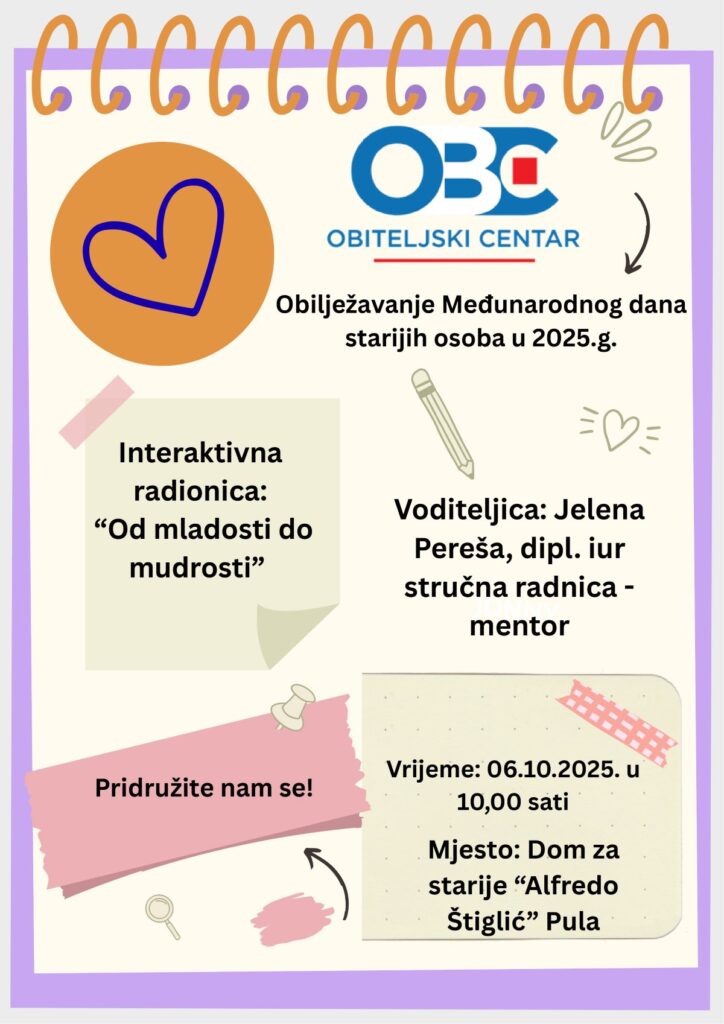 OBC
OBITELJSKI CENTAR

Obilježavanje Međunarodnog dana starijih osoba u 2025.g.

Interaktivna radionica: "Od mladosti do mudrosti"

Voditeljica: Jelena Pereša, dipl. iur stručna radnica - mentor

Pridružite nam se!

Vrijeme: 06.10.2025. u 10,00 sati

Mjesto: Dom za starije "Alfredo Štiglić" Pula